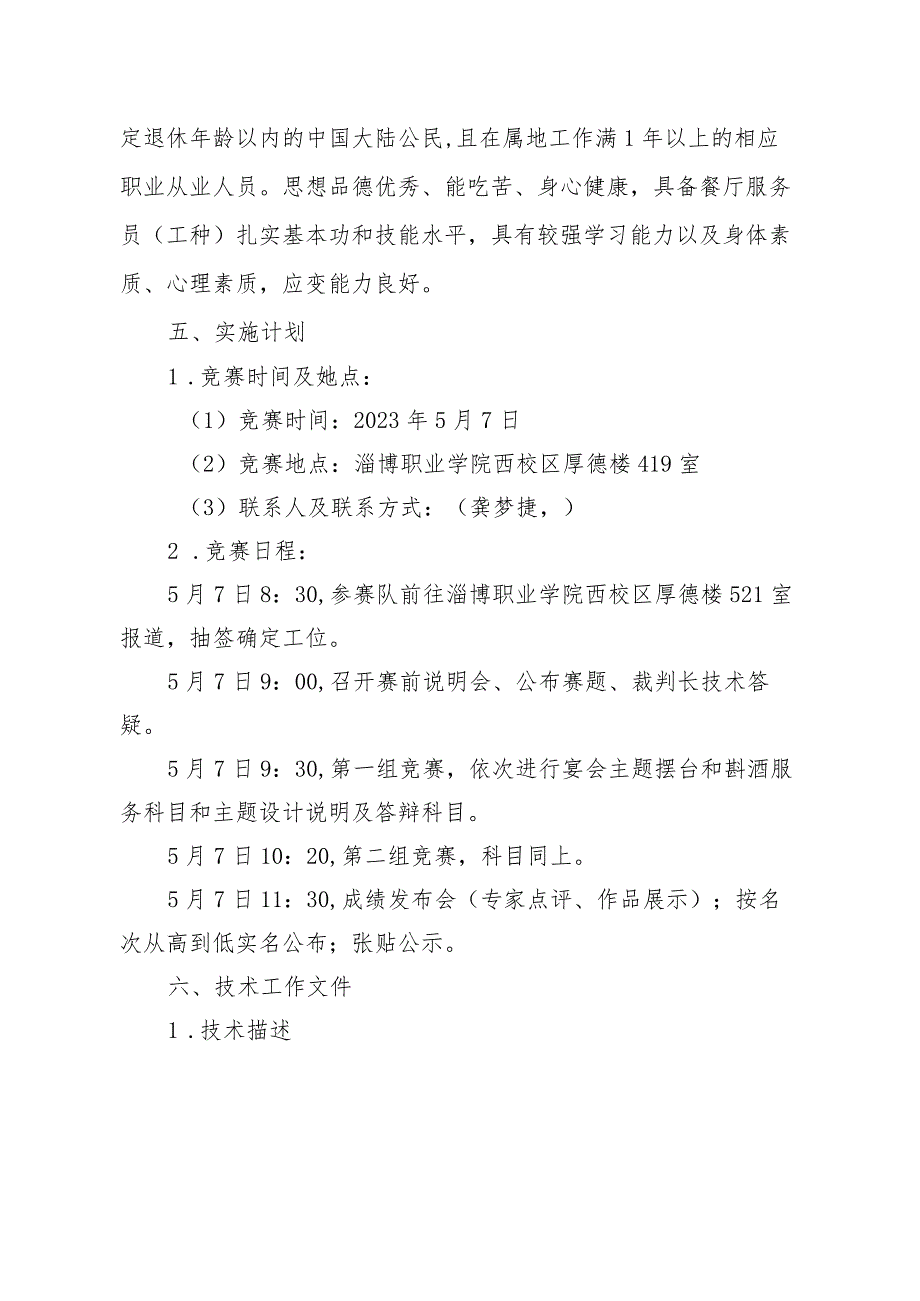 定退休年龄以内的中国大陆公民,且在属地工作满1年以上的相应职业从业人员。思想品德优秀、能吃苦、身心健康，具备餐厅服务员（工种）扎实基本功和技能水平，具有较强学习能力以及身体素质、心理素质，应变能力良好。

五、实施计划

1．竞赛时间及她点：

（1）竞赛时间：2023年5月7日

（2）竞赛地点：淄博职业学院西校区厚德楼419室

（3）联系人及联系方式：（龚梦捷，）

2．竞赛日程：

5月7日8：30,参赛队前往淄博职业学院西校区厚德楼521室报道，抽签确定工位。

5月7日9：00,召开赛前说明会、公布赛题、裁判长技术答疑。

5月7日9：30,第一组竞赛，依次进行宴会主题摆台和斟酒服务科目和主题设计说明及答辩科目。

5月7日10：20,第二组竞赛，科目同上。

5月7日11：30,成绩发布会（专家点评、作品展示）；按名次从高到低实名公布；张贴公示。

六、技术工作文件

1．技术描述